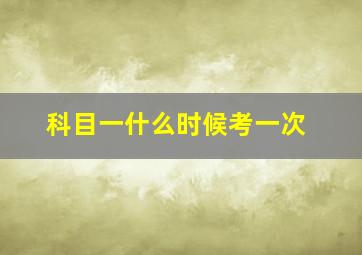 科目一什么时候考一次